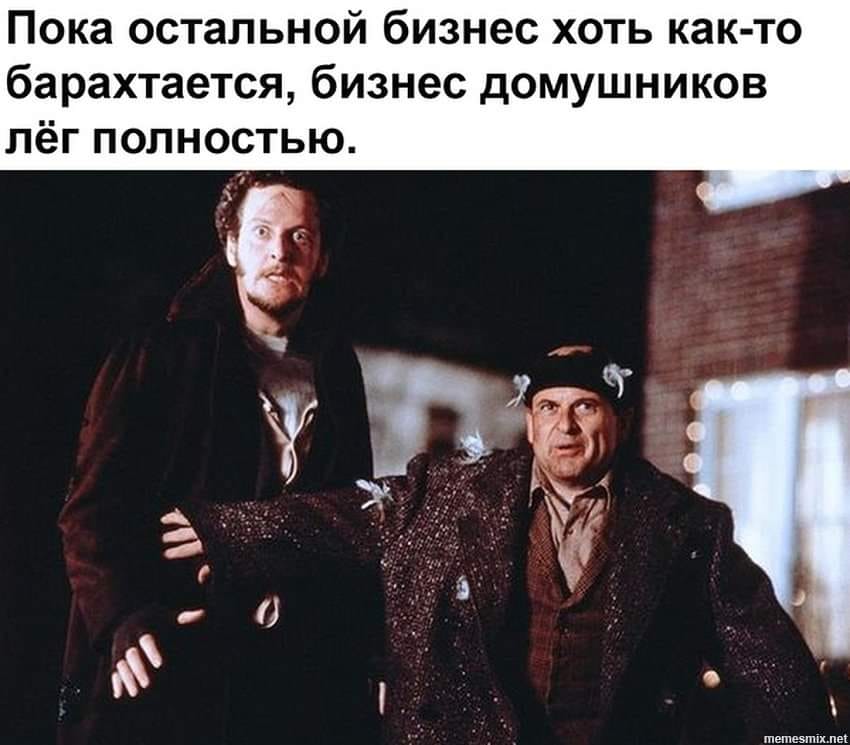 Пока остальной бизнес хоть как-то барахтается, бизнес домушников лёг полностью.

memesmix.net